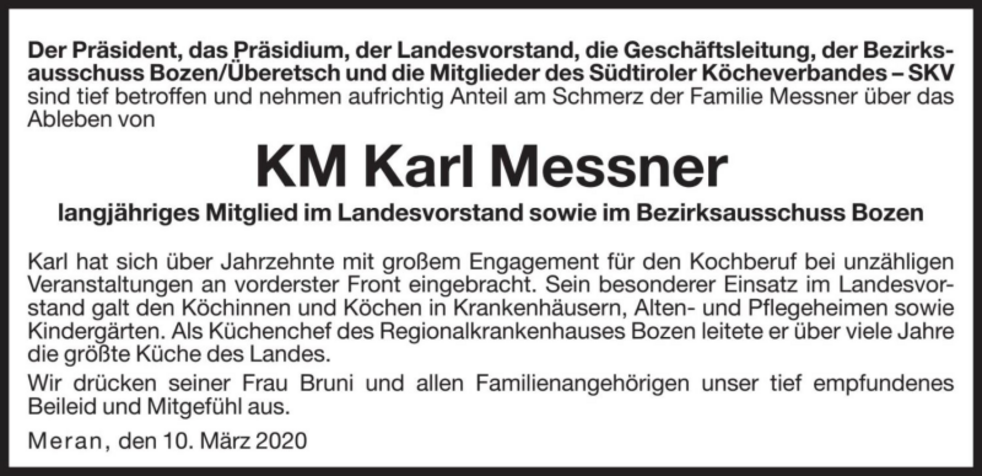 Der Präsident, das Präsidium, der Landesvorstand, die Geschäftsleitung, der Bezirksausschuss Bozen/Überetsch und die Mitglieder des Südtiroler Köcheverbandes – SKV sind tief betroffen und nehmen aufrichtig Anteil am Schmerz der Familie Messner über das Ableben von

KM Karl Messner

langjähriges Mitglied im Landesvorstand sowie im Bezirksausschuss Bozen

Karl hat sich über Jahrzehnte mit großem Engagement für den Kochberuf bei unzähligen Veranstaltungen an vorderster Front eingebracht. Sein besonderer Einsatz im Landesvorstand galt den Köchinnen und Köchen in Krankenhäusern, Alten- und Pflegeheimen sowie Kindergärten. Als Küchenchef des Regionalkrankenhauses Bozen leitete er über viele Jahre die größte Küche des Landes.

Wir drücken seiner Frau Bruni und allen Familienangehörigen unser tief empfundenes Beileid und Mitgefühl aus.

Meran, den 10. März 2020